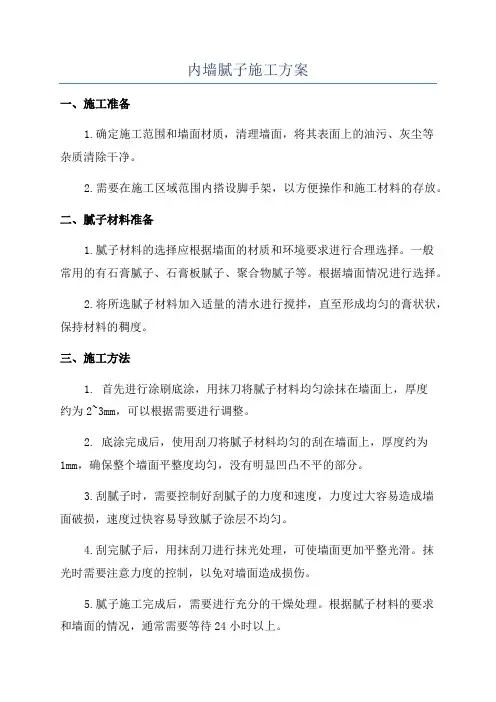 内墙腻子施工方案

一、施工准备

1.确定施工范围和墙面材质，清理墙面，将其表面上的油污、灰尘等杂质清除干净。

2.需要在施工区域范围内搭设脚手架，以方便操作和施工材料的存放。

二、腻子材料准备

1.腻子材料的选择应根据墙面的材质和环境要求进行合理选择。一般常用的有石膏腻子、石膏板腻子、聚合物腻子等。根据墙面情况进行选择。

2.将所选腻子材料加入适量的清水进行搅拌，直至形成均匀的膏状状，保持材料的稠度。

三、施工方法

1. 首先进行涂刷底涂，用抹刀将腻子材料均匀涂抹在墙面上，厚度约为2~3mm，可以根据需要进行调整。

2. 底涂完成后，使用刮刀将腻子材料均匀的刮在墙面上，厚度约为1mm，确保整个墙面平整度均匀，没有明显凹凸不平的部分。

3.刮腻子时，需要控制好刮腻子的力度和速度，力度过大容易造成墙面破损，速度过快容易导致腻子涂层不均匀。

4.刮完腻子后，用抹刮刀进行抹光处理，可使墙面更加平整光滑。抹光时需要注意力度的控制，以免对墙面造成损伤。

5.腻子施工完成后，需要进行充分的干燥处理。根据腻子材料的要求和墙面的情况，通常需要等待24小时以上。